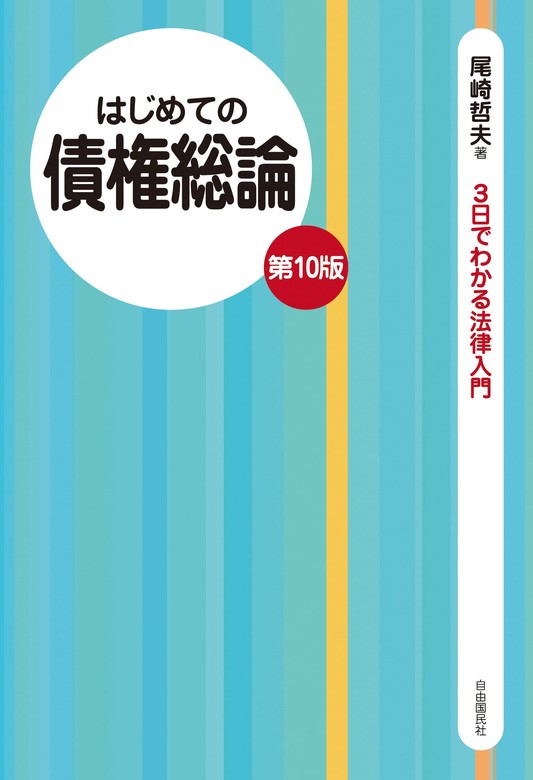 はじめての
債権総論

第10版

尾崎哲夫 著

3日でわかる法律入門

自由国民社